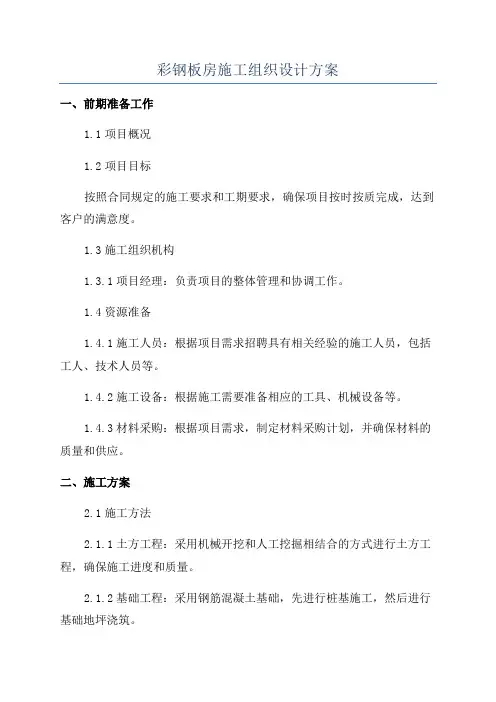 彩钢板房施工组织设计方案

一、前期准备工作

1.1 项目概况

1.2 项目目标

按照合同规定的施工要求和工期要求，确保项目按时按质完成，达到客户的满意度。

1.3 施工组织机构

1.3.1 项目经理：负责项目的整体管理和协调工作。

1.4 资源准备

1.4.1 施工人员：根据项目需求招聘具有相关经验的施工人员，包括工人、技术人员等。

1.4.2 施工设备：根据施工需要准备相应的工具、机械设备等。

1.4.3 材料采购：根据项目需求，制定材料采购计划，并确保材料的质量和供应。

二、施工方案

2.1 施工方法

2.1.1 土方工程：采用机械开挖和人工挖掘相结合的方式进行土方工程，确保施工进度和质量。

2.1.2 基础工程：采用钢筋混凝土基础，先进行桩基施工，然后进行基础地坪浇筑。